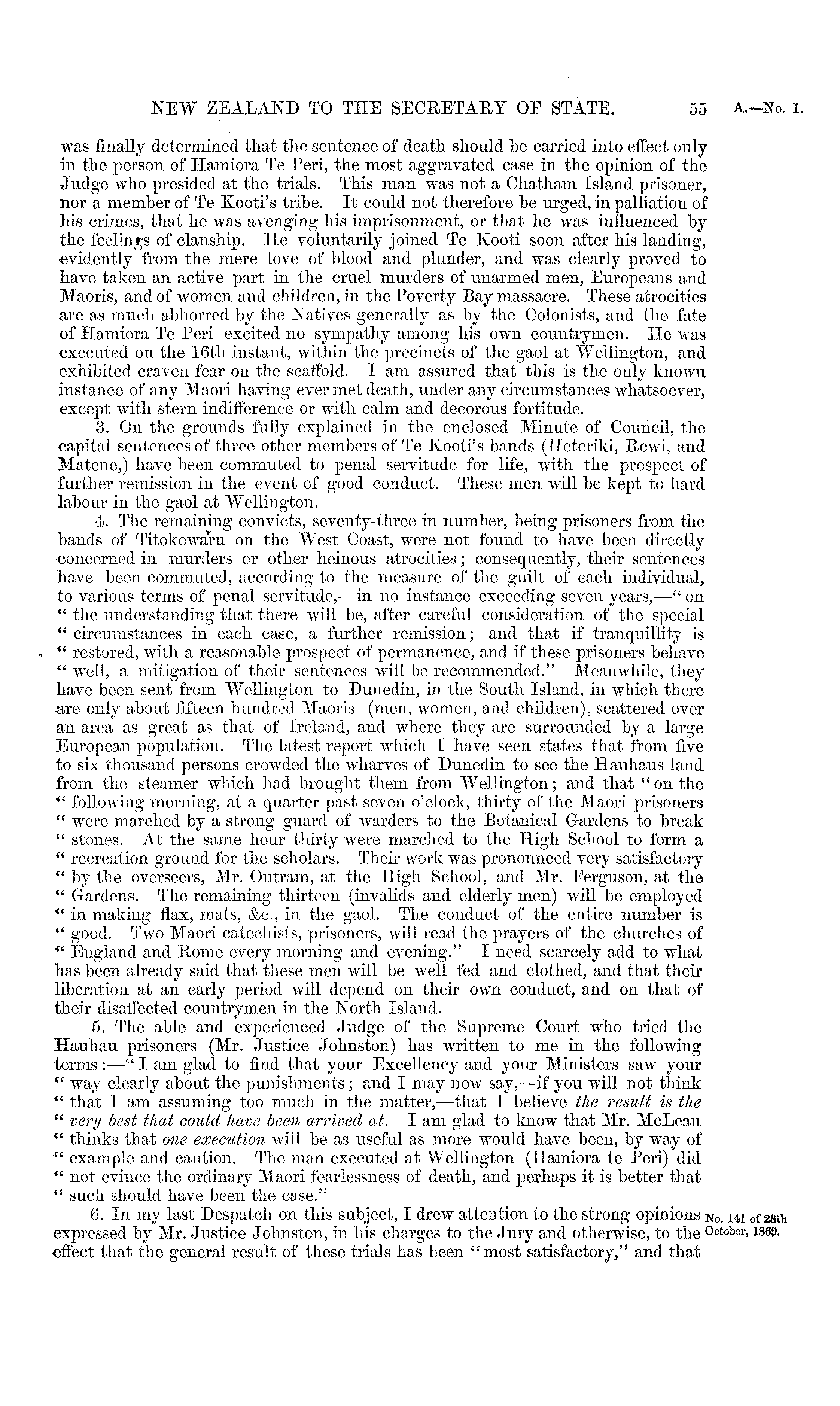 NEW ZEALAND TO THE SECRETARY OF STATE. 55 A.—No. 1.

was finally determined that the sentence of death should be carried into effect only in the person of Hamiora Te Peri, the most aggravated case in the opinion of the Judge who presided at the trials. This man was not a Chatham Island prisoner, nor a member of Te Kooti's tribe. It could not therefore be urged, in palliation of his crimes, that he was avenging his imprisonment, or that he was influenced by the feelings of clanship. He voluntarily joined Te Kooti soon after his landing, evidently from the mere love of blood and plunder, and was clearly proved to have taken an active part in the cruel murders of unarmed men, Europeans and Maoris, and of women and children, in the Poverty Bay massacre. These atrocities are as much abhorred by the Natives generally as by the Colonists, and the fate of Hamiora Te Peri excited no sympathy among his own countrymen. He was executed on the 16th instant, within the precincts of the gaol at Wellington, and exhibited craven fear on the scaffold. I am assured that this is the only known instance of any Maori having ever met death, under any circumstances whatsoever, except with stern indifference or with calm and decorous fortitude.

3. On the grounds fully explained in the enclosed Minute of Council, the capital sentences of three other members of Te Kooti's bands (Heteriki, Rewi, and Matene,) have been commuted to penal servitude for life, with the prospect of further remission in the event of good conduct. These men will be kept to hard labour in the gaol at Wellington.

4. The remaining convicts, seventy-three in number, being prisoners from the bands of Titokowaru on the West Coast, were not found to have been directly concerned in murders or other heinous atrocities; consequently, their sentences have been commuted, according to the measure of the guilt of each individual, to various terms of penal servitude,—in no instance exceeding seven years,—" on " the understanding that there will be, after careful consideration of the special " circumstances in each case, a further remission; and that if tranquillity is " restored, with a reasonable prospect of permanence, and if these prisoners behave " well, a mitigation of their sentences will be recommended." Meanwhile, they have been sent from Wellington to Dunedin, in the South Island, in which there are only about fifteen hundred Maoris (men, women, and children), scattered over an area as great as that of Ireland, and where they are surrounded by a large European population. The latest report which I have seen states that from five to six thousand persons crowded the wharves of Dunedin to see the Hauhaus land from the steamer which had brought them from Wellington; and that " on the " following morning, at a quarter past seven o'clock, thirty of the Maori prisoners " were marched by a strong guard of warders to the Botanical Gardens to break " stones. At the same hour thirty were marched to the High School to form a " recreation ground for the scholars. Their work was pronounced very satisfactory " by the overseers, Mr. Outram, at the High School, and Mr. Ferguson, at the " Gardens. The remaining thirteen (invalids and elderly men) will be employed " in making flax, mats, &c., in the gaol. The conduct of the entire number is " good. Two Maori catechists, prisoners, will read the prayers of the churches of " England and Rome every morning and evening." I need scarcely add to what has been already said that these men will be well fed and clothed, and that their liberation at an early period will depend on their own conduct, and on that of their disaffected countrymen in the North Island.

5. The able and experienced Judge of the Supreme Court who tried the Hauhau prisoners (Mr. Justice Johnston) has written to me in the following terms:—" I am glad to find that your Excellency and your Ministers saw your " way clearly about the punishments; and I may now say,—if you will not think " that I am assuming too much in the matter,—that I believe the result is the " very best that could have been arrived at. I am glad to know that Mr. McLean " thinks that one execution will be as useful as more would have been, by way of " example and caution. The man executed at Wellington (Hamiora te Peri) did " not evince the ordinary Maori fearlessness of death, and perhaps it is better that " such should have been the case."

6. In my last Despatch on this subject, I drew attention to the strong opinions expressed by Mr. Justice Johnston, in his charges to the Jury and otherwise, to the effect that the general result of these trials has been "most satisfactory," and that

No. 141 of 28th October, 1869.